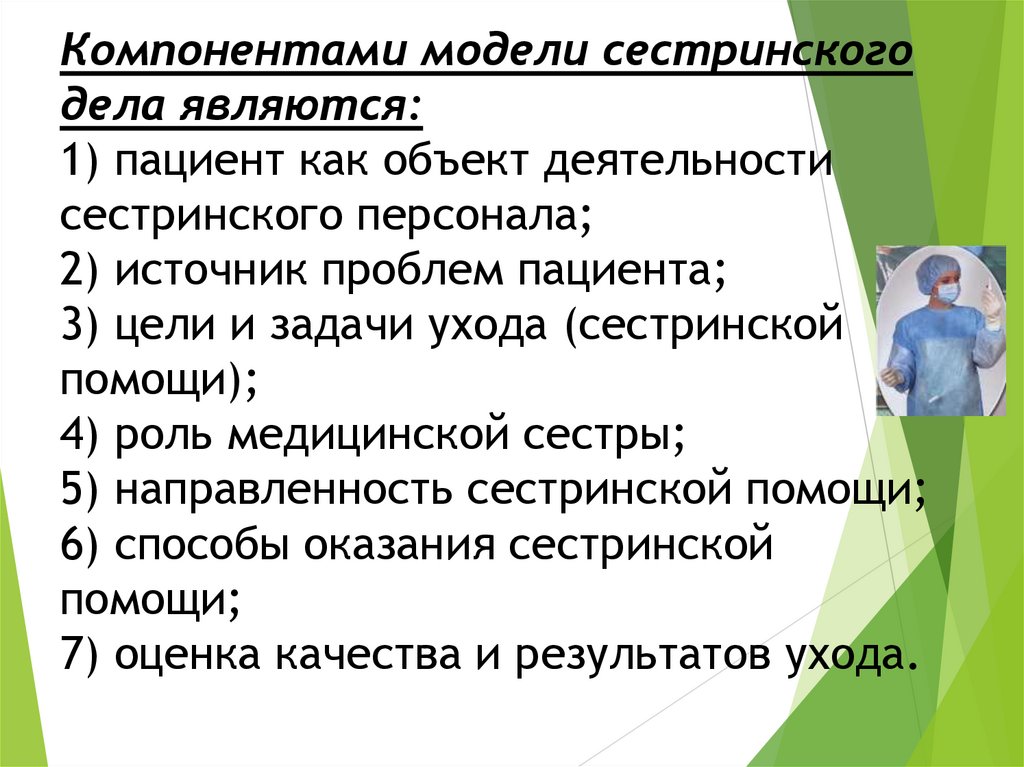 Компонентами модели сестринского дела являются:
1) пациент как объект деятельности сестринского персонала;
2) источник проблем пациента;
3) цели и задачи ухода (сестринской помощи);
4) роль медицинской сестры;
5) направленность сестринской помощи;
6) способы оказания сестринской помощи;
7) оценка качества и результатов ухода.